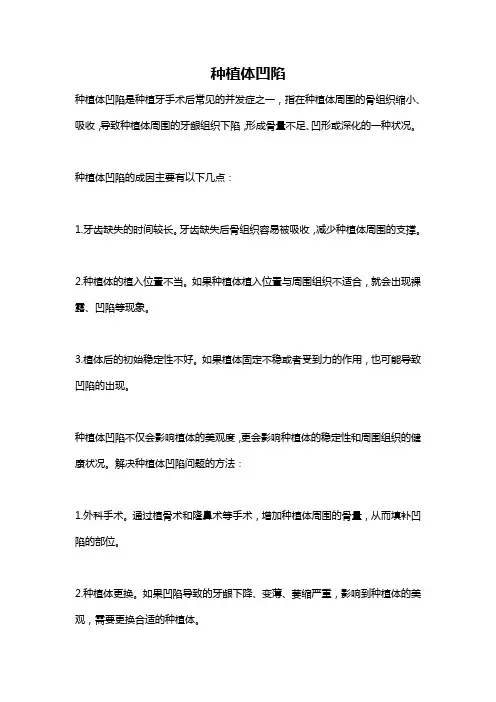 种植体凹陷

种植体凹陷是种植牙手术后常见的并发症之一，指在种植体周围的骨组织缩小、吸收，导致种植体周围的牙龈组织下陷，形成骨量不足、凹形或深化的一种状况。

种植体凹陷的成因主要有以下几点：

1.牙齿缺失的时间较长。牙齿缺失后骨组织容易被吸收，减少种植体周围的支撑。

2.种植体的植入位置不当。如果种植体植入位置与周围组织不适合，就会出现裸露、凹陷等现象。

3.植体后的初始稳定性不好。如果植体固定不稳或者受到力的作用，也可能导致凹陷的出现。

种植体凹陷不仅会影响植体的美观度，更会影响种植体的稳定性和周围组织的健康状况。解决种植体凹陷问题的方法：

1.外科手术。通过植骨术和隆鼻术等手术，增加种植体周围的骨量，从而填补凹陷的部位。

2.种植体更换。如果凹陷导致的牙龈下降、变薄、萎缩严重，影响到种植体的美观，需要更换合适的种植体。